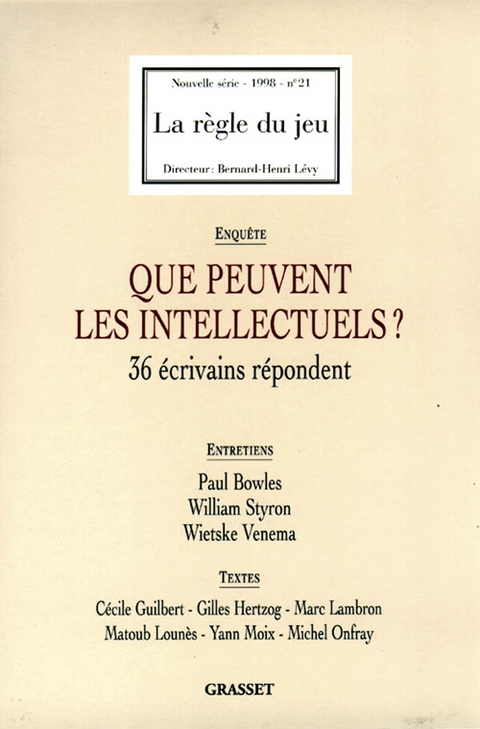 Nouvelle série - 1998 - n°21

La règle du jeu

Directeur: Bernard-Henri Lévy

ENQUÊTE

QUE PEUVENT LES INTELLECTUELS ?

36 écrivains répondent

ENTRETIENS

Paul Bowles
William Styron
Wietske Venema

TEXTES

Cécile Guilbert - Gilles Hertzog - Marc Lambron
Matoub Lounès - Yann Moix - Michel Onfray

GRASSET